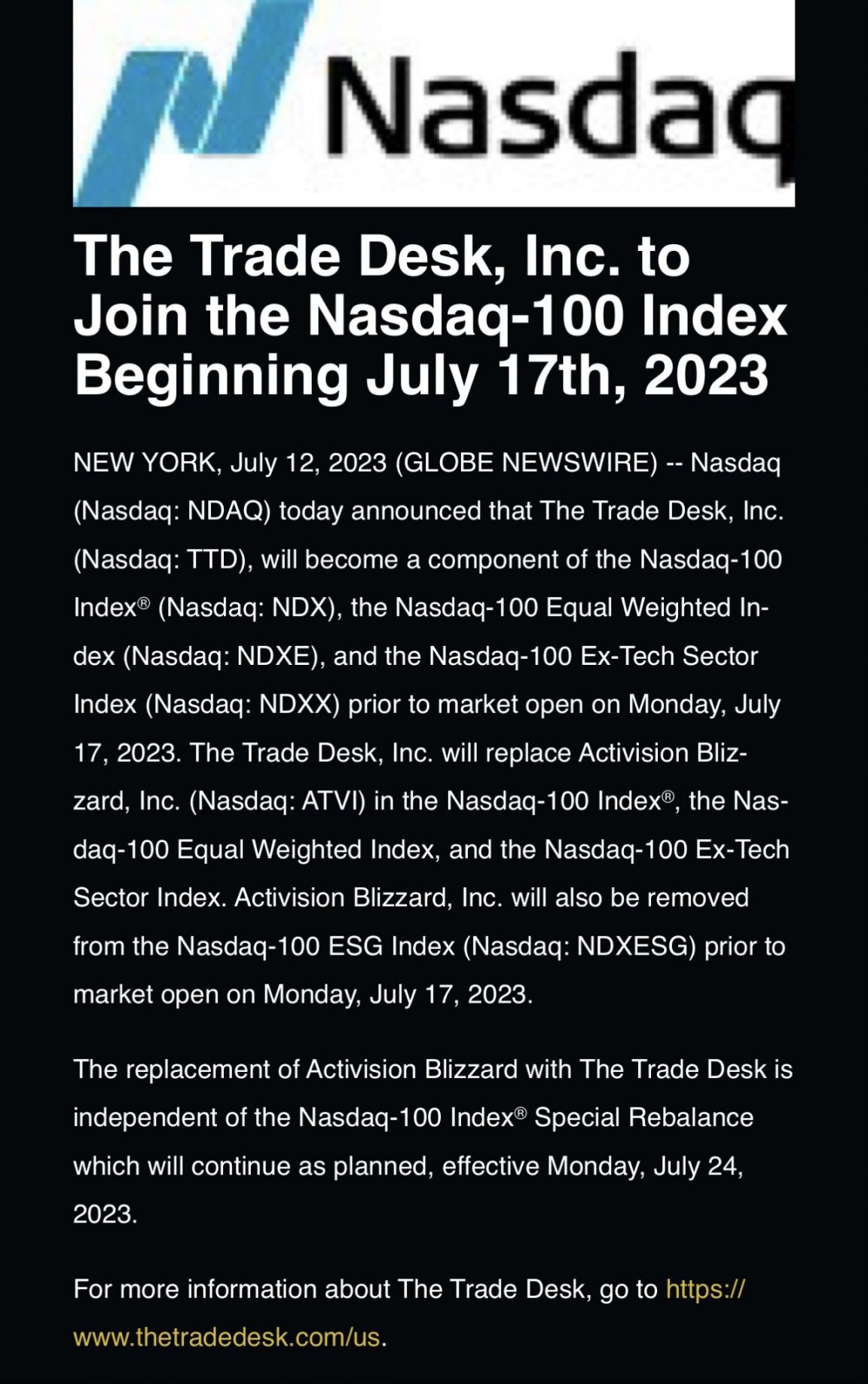 Nasdaq

The Trade Desk, Inc. to Join the Nasdaq-100 Index Beginning July 17th, 2023

NEW YORK, July 12, 2023 (GLOBE NEWSWIRE) -- Nasdaq (Nasdaq: NDAQ) today announced that The Trade Desk, Inc. (Nasdaq: TTD), will become a component of the Nasdaq-100 Index® (Nasdaq: NDX), the Nasdaq-100 Equal Weighted Index (Nasdaq: NDXE), and the Nasdaq-100 Ex-Tech Sector Index (Nasdaq: NDXX) prior to market open on Monday, July 17, 2023. The Trade Desk, Inc. will replace Activision Blizzard, Inc. (Nasdaq: ATVI) in the Nasdaq-100 Index®, the Nasdaq-100 Equal Weighted Index, and the Nasdaq-100 Ex-Tech Sector Index. Activision Blizzard, Inc. will also be removed from the Nasdaq-100 ESG Index (Nasdaq: NDXESG) prior to market open on Monday, July 17, 2023.

The replacement of Activision Blizzard with The Trade Desk is independent of the Nasdaq-100 Index® Special Rebalance which will continue as planned, effective Monday, July 24, 2023.

For more information about The Trade Desk, go to https://www.thetradedesk.com/us.